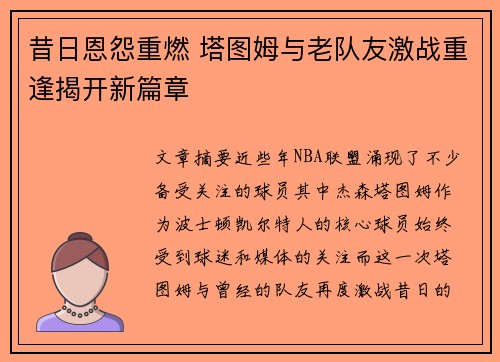 昔日恩怨重燃 塔图姆与老队友激战重逢揭开新篇章

文章摘要近些年NBA联盟涌现了不少备受关注的球员其中杰森塔图姆作为波士顿凯尔特人的核心球员始终受到球迷和媒体的关注而这一次塔图姆与曾经的队友再度激战昔日的